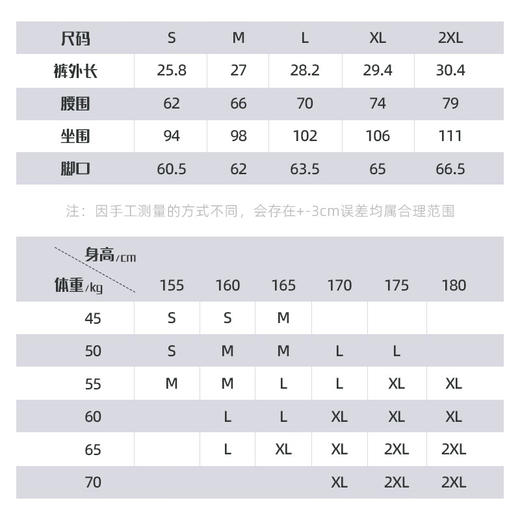 | 尺码 | S | M | L | XL | 2XL |
|---|---|---|---|---|---|
| 裤外长 | 25.8 | 27 | 28.2 | 29.4 | 30.4 |
| 腰围 | 62 | 66 | 70 | 74 | 79 |
| 坐围 | 94 | 98 | 102 | 106 | 111 |
| 脚口 | 60.5 | 62 | 63.5 | 65 | 66.5 |

注：因手工测量的方式不同，会存在+-3cm误差均属合理范围

| 身高/cm 体重/kg | 155 | 160 | 165 | 170 | 175 | 180 |
|---|---|---|---|---|---|---|
| 45 | S | S | M | | | |
| 50 | S | M | M | L | L | |
| 55 | M | M | L | L | XL | XL |
| 60 | | L | L | XL | XL | XL |
| 65 | | L | XL | XL | 2XL | 2XL |
| 70 | | | | XL | 2XL | 2XL |